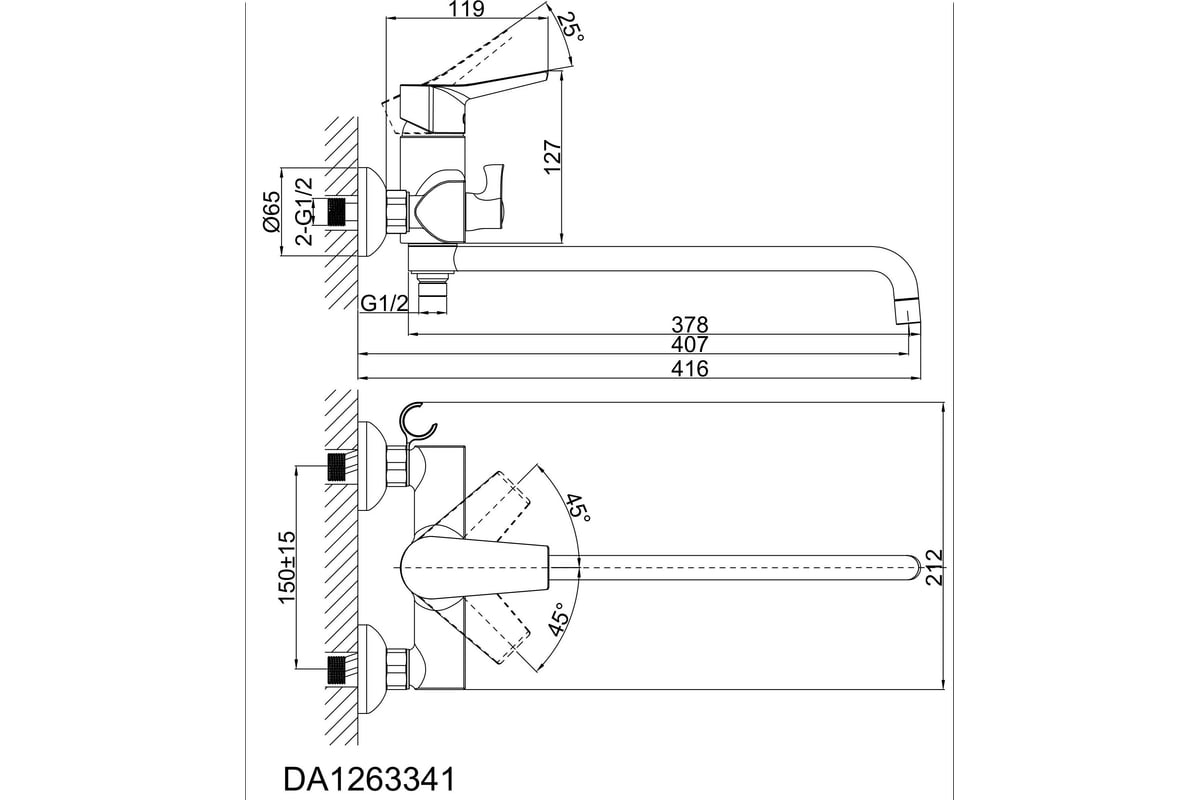 119
25°
127
Ø65
2-G1/2
G1/2
378
407
416
45°
45°
150±15
212
DA1263341